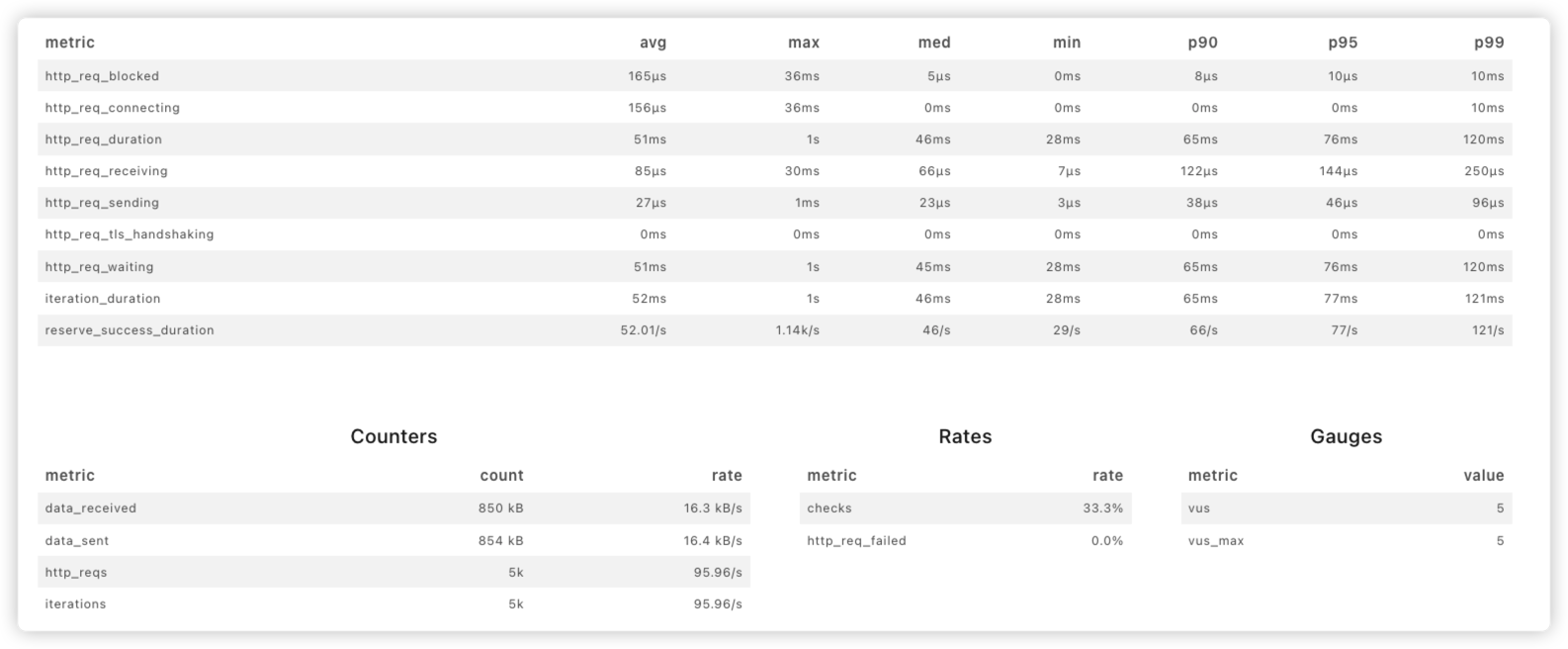 | metric | avg | max | med | min | p90 | p95 | p99 |
|---|---|---|---|---|---|---|---|
| http_req_blocked | 165µs | 36ms | 5µs | 0ms | 8µs | 10µs | 10ms |
| http_req_connecting | 156µs | 36ms | 0ms | 0ms | 0ms | 0ms | 10ms |
| http_req_duration | 51ms | 1s | 46ms | 28ms | 65ms | 76ms | 120ms |
| http_req_receiving | 85µs | 30ms | 66µs | 7µs | 122µs | 144µs | 250µs |
| http_req_sending | 27µs | 1ms | 23µs | 3µs | 38µs | 46µs | 96µs |
| http_req_tls_handshaking | 0ms | 0ms | 0ms | 0ms | 0ms | 0ms | 0ms |
| http_req_waiting | 51ms | 1s | 45ms | 28ms | 65ms | 76ms | 120ms |
| iteration_duration | 52ms | 1s | 46ms | 28ms | 65ms | 77ms | 121ms |
| reserve_success_duration | 52.01/s | 1.14k/s | 46/s | 29/s | 66/s | 77/s | 121/s |

Counters

| metric | count | rate |
|---|---|---|
| data_received | 850 kB | 16.3 kB/s |
| data_sent | 854 kB | 16.4 kB/s |
| http_reqs | 5k | 95.96/s |
| iterations | 5k | 95.96/s |

Rates

| metric | rate |
|---|---|
| checks | 33.3% |
| http_req_failed | 0.0% |

Gauges

| metric | value |
|---|---|
| vus | 5 |
| vus_max | 5 |